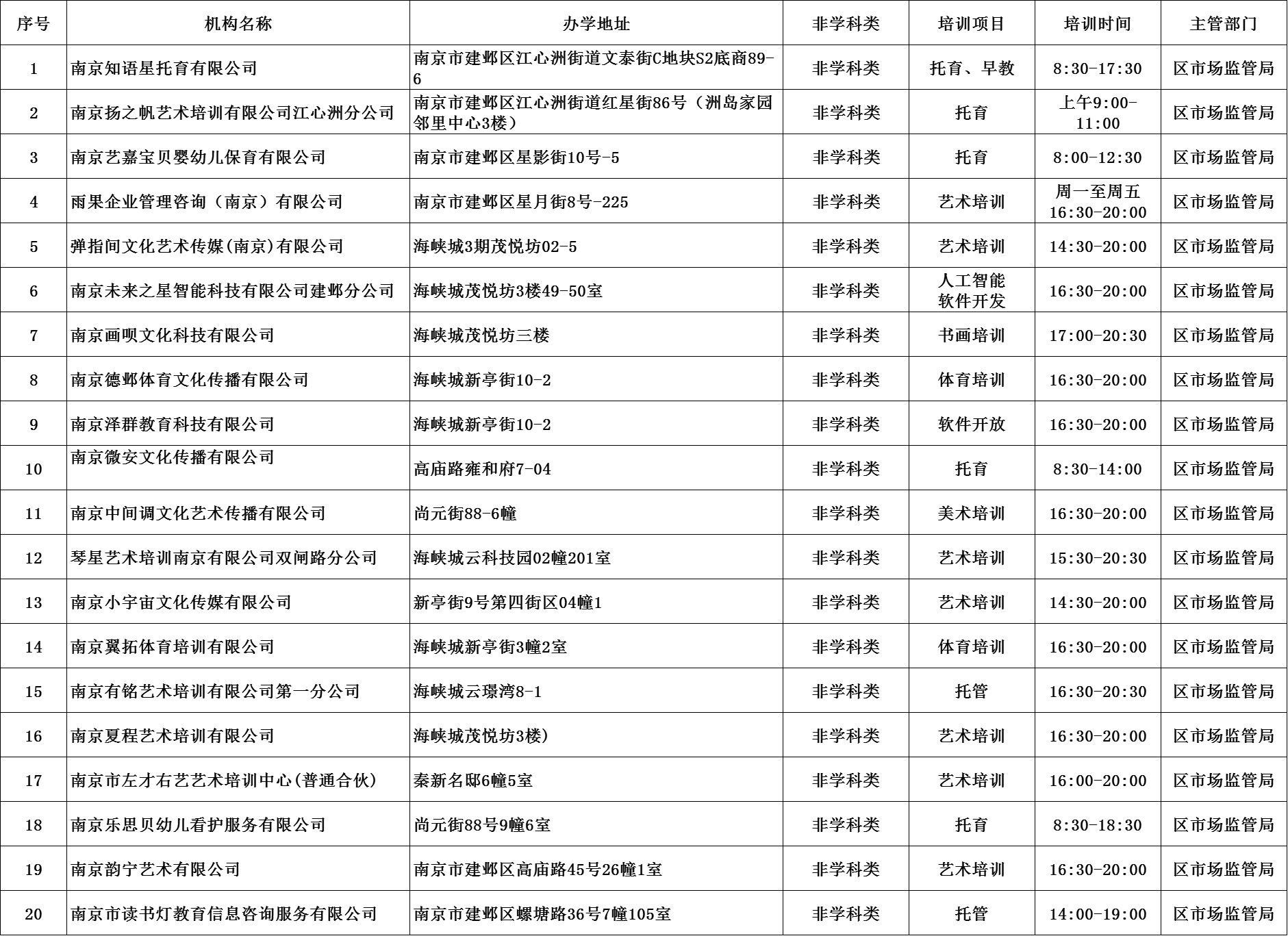 | 序号 | 机构名称 | 办学地址 | 非学科类 | 培训项目 | 培训时间 | 主管部门 |
|---|---|---|---|---|---|---|
| 1 | 南京知语星托育有限公司 | 南京市建邺区江心洲街道文泰街C地块S2底商89-6 | 非学科类 | 托育、早教 | 8:30-17:30 | 区市场监管局 |
| 2 | 南京扬之帆艺术培训有限公司江心洲分公司 | 南京市建邺区江心洲街道红星街86号（洲岛家园邻里中心3楼） | 非学科类 | 托育 | 上午9:00-11:00 | 区市场监管局 |
| 3 | 南京艺嘉宝贝婴幼儿保育有限公司 | 南京市建邺区星影街10号-5 | 非学科类 | 托育 | 8:00-12:30 | 区市场监管局 |
| 4 | 雨果企业管理咨询（南京）有限公司 | 南京市建邺区星月街8号-225 | 非学科类 | 艺术培训 | 周一至周五 16:30-20:00 | 区市场监管局 |
| 5 | 弹指间文化艺术传媒(南京)有限公司 | 海峡城3期茂悦坊02-5 | 非学科类 | 艺术培训 | 14:30-20:00 | 区市场监管局 |
| 6 | 南京未来之星智能科技有限公司建邺分公司 | 海峡城茂悦坊3楼49-50室 | 非学科类 | 人工智能 软件开发 | 16:30-20:00 | 区市场监管局 |
| 7 | 南京画呗文化科技有限公司 | 海峡城茂悦坊三楼 | 非学科类 | 书画培训 | 17:00-20:30 | 区市场监管局 |
| 8 | 南京德邺体育文化传播有限公司 | 海峡城新亭街10-2 | 非学科类 | 体育培训 | 16:30-20:00 | 区市场监管局 |
| 9 | 南京泽群教育科技有限公司 | 海峡城新亭街10-2 | 非学科类 | 软件开放 | 16:30-20:00 | 区市场监管局 |
| 10 | 南京微安文化传播有限公司 | 高庙路雍和府7-04 | 非学科类 | 托育 | 8:30-14:00 | 区市场监管局 |
| 11 | 南京中间调文化艺术传播有限公司 | 尚元街88-6幢 | 非学科类 | 美术培训 | 16:30-20:00 | 区市场监管局 |
| 12 | 琴星艺术培训南京有限公司双闸路分公司 | 海峡城云科技园02幢201室 | 非学科类 | 艺术培训 | 15:30-20:30 | 区市场监管局 |
| 13 | 南京小宇宙文化传媒有限公司 | 新亭街9号第四街区04幢1 | 非学科类 | 艺术培训 | 14:30-20:00 | 区市场监管局 |
| 14 | 南京翼拓体育培训有限公司 | 海峡城新亭街3幢2室 | 非学科类 | 体育培训 | 16:30-20:00 | 区市场监管局 |
| 15 | 南京有铭艺术培训有限公司第一分公司 | 海峡城云璟湾8-1 | 非学科类 | 托管 | 16:30-20:30 | 区市场监管局 |
| 16 | 南京夏程艺术培训有限公司 | 海峡城茂悦坊3楼) | 非学科类 | 艺术培训 | 16:30-20:00 | 区市场监管局 |
| 17 | 南京市左才右艺艺术培训中心(普通合伙) | 秦新名邸6幢5室 | 非学科类 | 艺术培训 | 16:00-20:00 | 区市场监管局 |
| 18 | 南京乐思贝幼儿看护服务有限公司 | 尚元街88号9幢6室 | 非学科类 | 托育 | 8:30-18:30 | 区市场监管局 |
| 19 | 南京韵宁艺术有限公司 | 南京市建邺区高庙路45号26幢1室 | 非学科类 | 艺术培训 | 16:30-20:00 | 区市场监管局 |
| 20 | 南京市读书灯教育信息咨询服务有限公司 | 南京市建邺区螺塘路36号7幢105室 | 非学科类 | 托管 | 14:00-19:00 | 区市场监管局 |